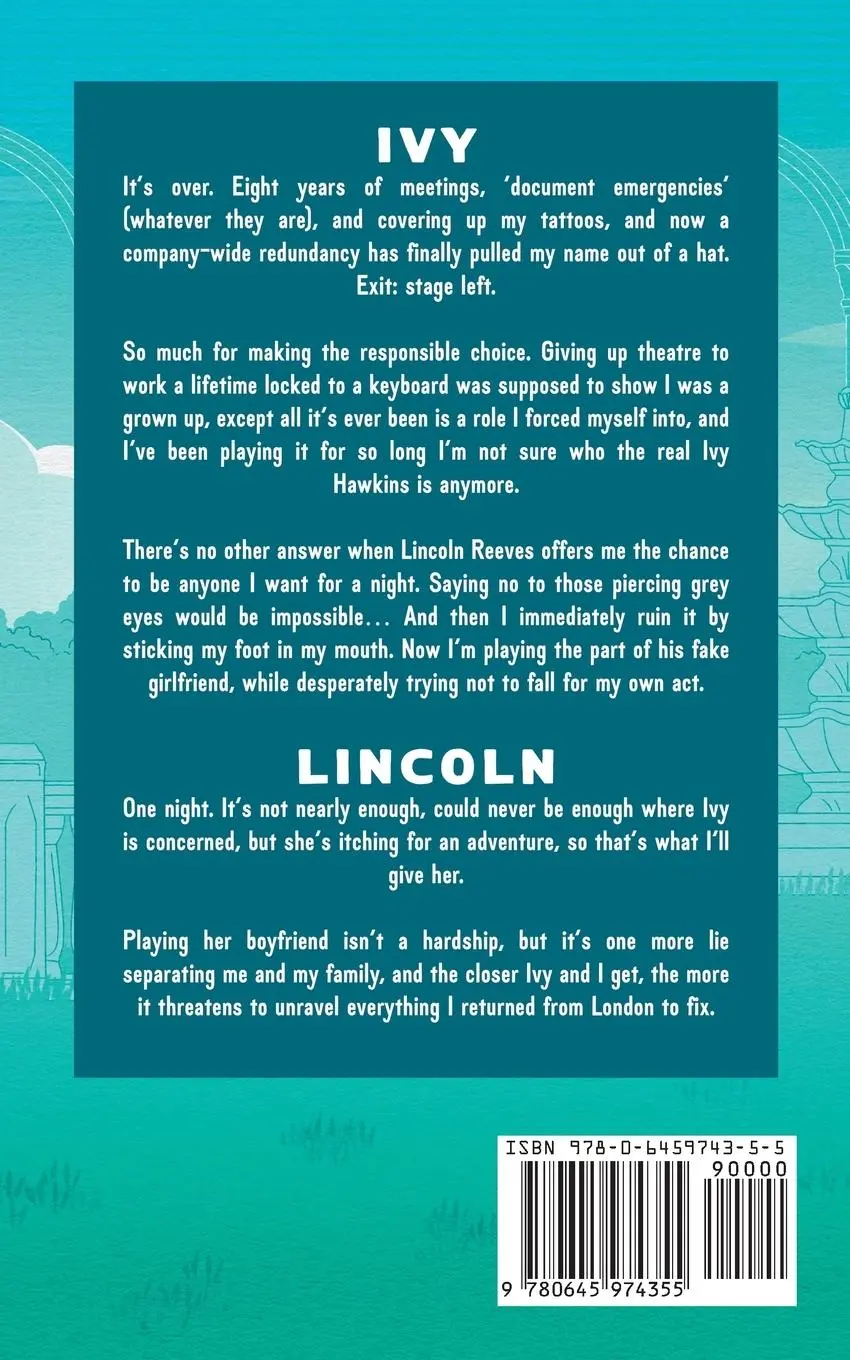 IVY

It's over. Eight years of meetings, 'document emergencies' (whatever they are), and covering up my tattoos, and now a company-wide redundancy has finally pulled my name out of a hat. Exit: stage left.

So much for making the responsible choice. Giving up theatre to work a lifetime locked to a keyboard was supposed to show I was a grown up, except all it's ever been is a role I forced myself into, and I've been playing it for so long I'm not sure who the real Ivy Hawkins is anymore.

There's no other answer when Lincoln Reeves offers me the chance to be anyone I want for a night. Saying no to those piercing grey eyes would be impossible... And then I immediately ruin it by sticking my foot in my mouth. Now I'm playing the part of his fake girlfriend, while desperately trying not to fall for my own act.

LINCOLN

One night. It's not nearly enough, could never be enough where Ivy is concerned, but she's itching for an adventure, so that's what I'll give her.

Playing her boyfriend isn't a hardship, but it's one more lie separating me and my family, and the closer Ivy and I get, the more it threatens to unravel everything I returned from London to fix.

ISBN 978-0-6459743-5-5

90000

9 780645 974355